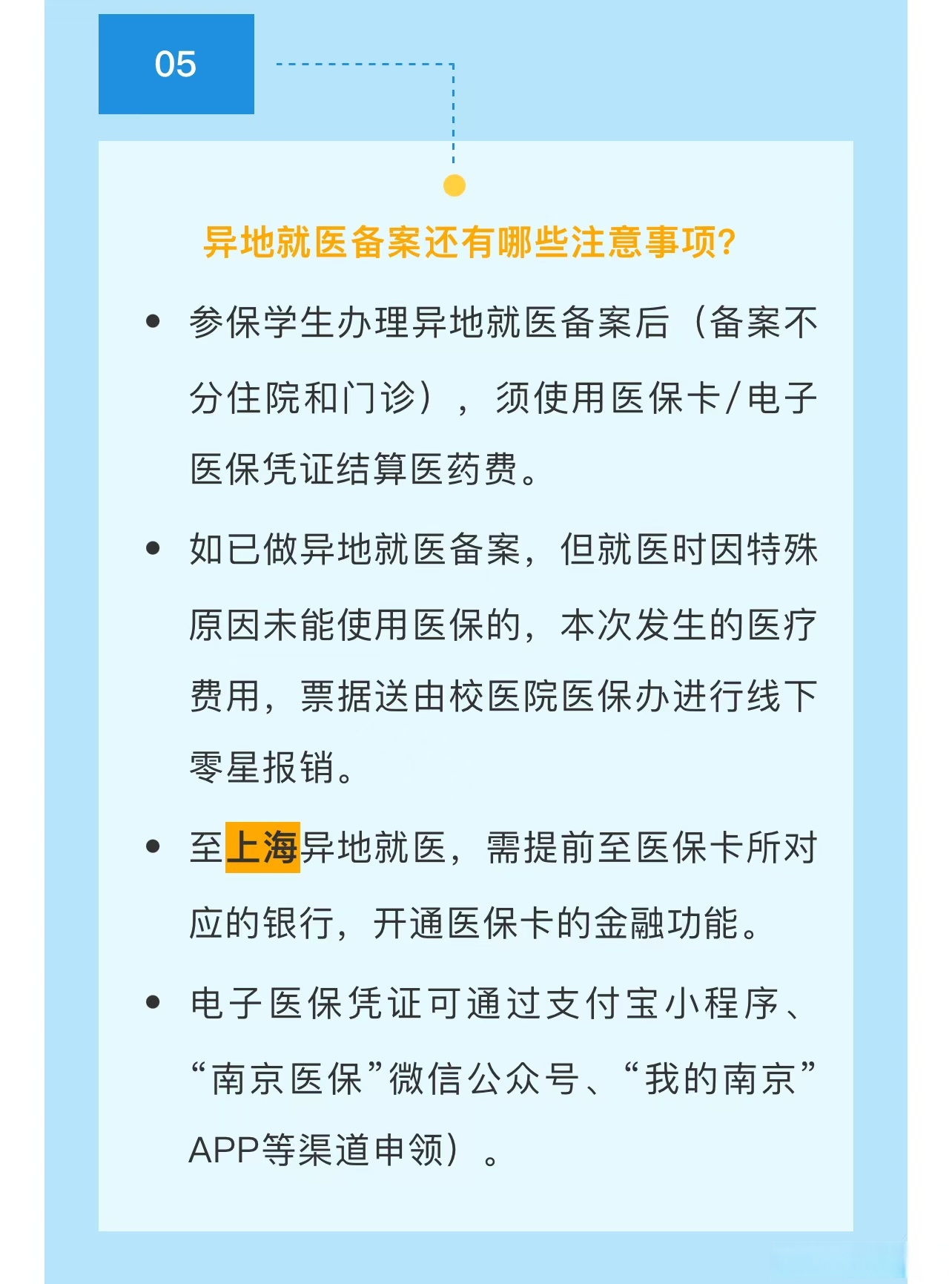 05

异地就医备案还有哪些注意事项?

• 参保学生办理异地就医备案后（备案不分住院和门诊），须使用医保卡/电子医保凭证结算医药费。

• 如已做异地就医备案，但就医时因特殊原因未能使用医保的，本次发生的医疗费用，票据送由校医院医保办进行线下零星报销。

• 至上海异地就医，需提前至医保卡所对应的银行，开通医保卡的金融功能。

• 电子医保凭证可通过支付宝小程序、“南京医保”微信公众号、“我的南京”APP等渠道申领）。